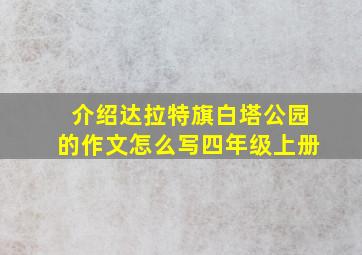 介绍达拉特旗白塔公园的作文怎么写四年级上册